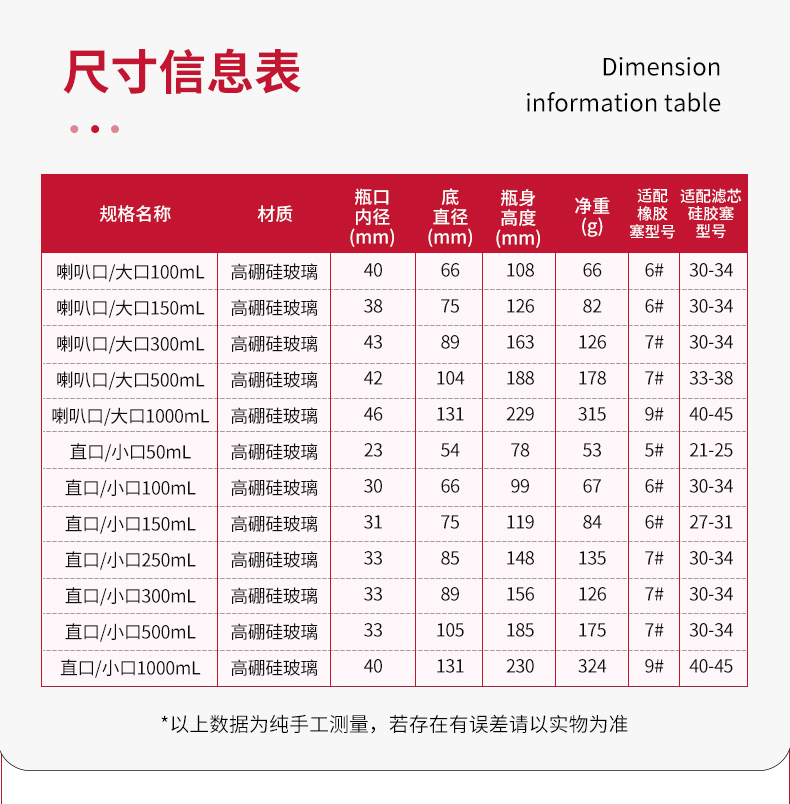 尺寸信息表

Dimension information table

| 规格名称 | 材质 | 瓶口内径(mm) | 底直径(mm) | 瓶身高度(mm) | 净重(g) | 适配橡胶塞型号 | 适配滤芯硅胶塞型号 |
|---|---|---|---|---|---|---|---|
| 喇叭口/大口100mL | 高硼硅玻璃 | 40 | 66 | 108 | 66 | 6# | 30-34 |
| 喇叭口/大口150mL | 高硼硅玻璃 | 38 | 75 | 126 | 82 | 6# | 30-34 |
| 喇叭口/大口300mL | 高硼硅玻璃 | 43 | 89 | 163 | 126 | 7# | 30-34 |
| 喇叭口/大口500mL | 高硼硅玻璃 | 42 | 104 | 188 | 178 | 7# | 33-38 |
| 喇叭口/大口1000mL | 高硼硅玻璃 | 46 | 131 | 229 | 315 | 9# | 40-45 |
| 直口/小口50mL | 高硼硅玻璃 | 23 | 54 | 78 | 53 | 5# | 21-25 |
| 直口/小口100mL | 高硼硅玻璃 | 30 | 66 | 99 | 67 | 6# | 30-34 |
| 直口/小口150mL | 高硼硅玻璃 | 31 | 75 | 119 | 84 | 6# | 27-31 |
| 直口/小口250mL | 高硼硅玻璃 | 33 | 85 | 148 | 135 | 7# | 30-34 |
| 直口/小口300mL | 高硼硅玻璃 | 33 | 89 | 156 | 126 | 7# | 30-34 |
| 直口/小口500mL | 高硼硅玻璃 | 33 | 105 | 185 | 175 | 7# | 30-34 |
| 直口/小口1000mL | 高硼硅玻璃 | 40 | 131 | 230 | 324 | 9# | 40-45 |

*以上数据为纯手工测量，若存在有误差请以实物为准